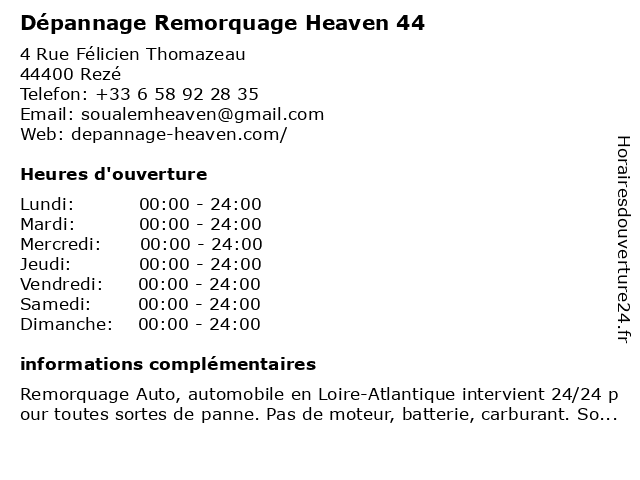 Dépannage Remorquage Heaven 44

4 Rue Félicien Thomazeau
44400 Rezé
Telefon: +33 6 58 92 28 35
Email: soualemheaven@gmail.com
Web: depannage-heaven.com/

Heures d'ouverture

Lundi: 00:00 - 24:00
Mardi: 00:00 - 24:00
Mercredi: 00:00 - 24:00
Jeudi: 00:00 - 24:00
Vendredi: 00:00 - 24:00
Samedi: 00:00 - 24:00
Dimanche: 00:00 - 24:00

informations complémentaires

Remorquage Auto, automobile en Loire-Atlantique intervient 24/24 pour toutes sortes de panne. Pas de moteur, batterie, carburant. So...

Horairesdouverture24.fr